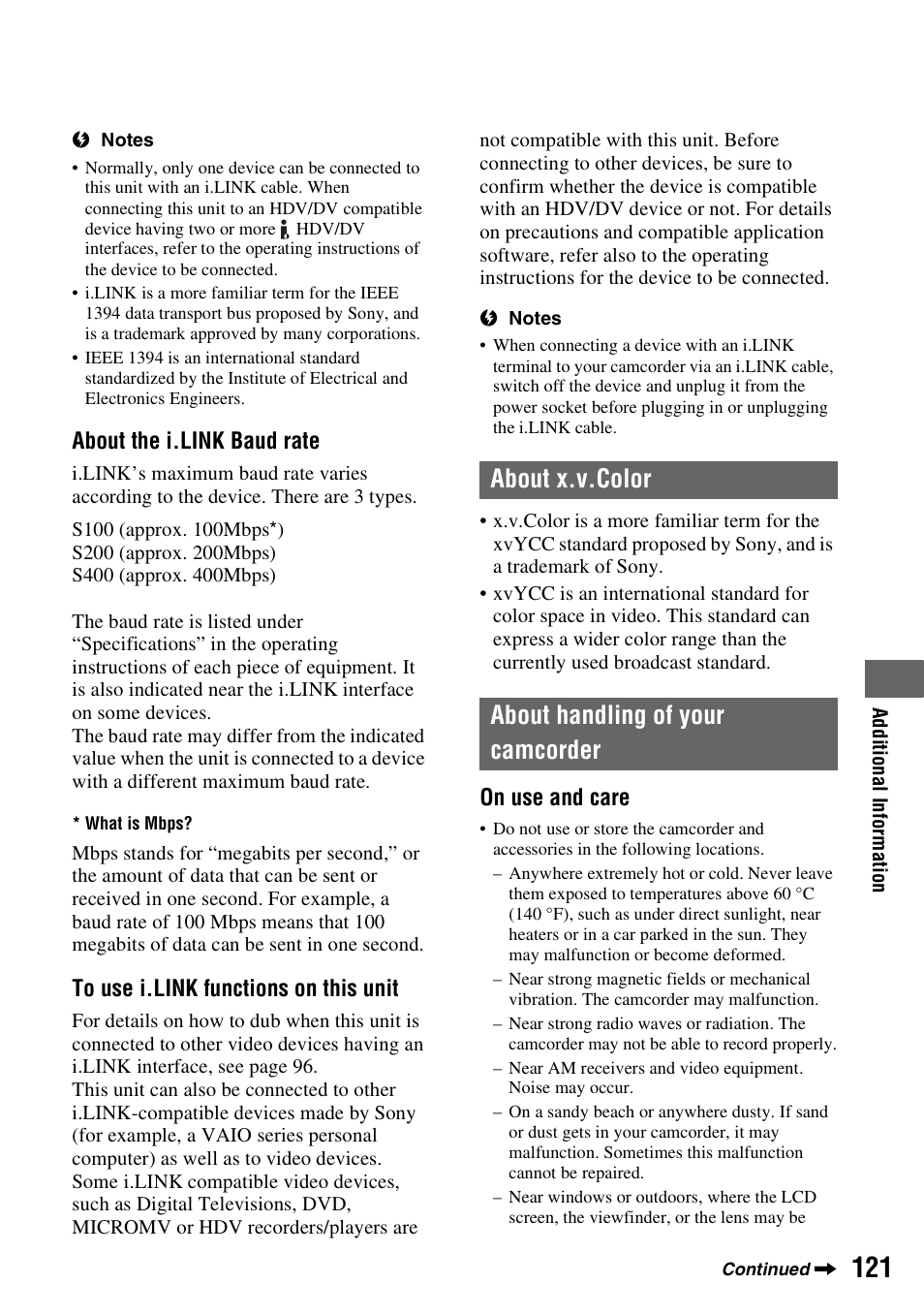 Notes

• Normally, only one device can be connected to this unit with an i.LINK cable. When connecting this unit to an HDV/DV compatible device having two or more HDV/DV interfaces, refer to the operating instructions of the device to be connected.
• i.LINK is a more familiar term for the IEEE 1394 data transport bus proposed by Sony, and is a trademark approved by many corporations.
• IEEE 1394 is an international standard standardized by the Institute of Electrical and Electronics Engineers.

About the i.LINK Baud rate

i.LINK's maximum baud rate varies according to the device. There are 3 types.

S100 (approx. 100Mbps*)
S200 (approx. 200Mbps)
S400 (approx. 400Mbps)

The baud rate is listed under "Specifications" in the operating instructions of each piece of equipment. It is also indicated near the i.LINK interface on some devices.
The baud rate may differ from the indicated value when the unit is connected to a device with a different maximum baud rate.

* What is Mbps?

Mbps stands for "megabits per second," or the amount of data that can be sent or received in one second. For example, a baud rate of 100 Mbps means that 100 megabits of data can be sent in one second.

To use i.LINK functions on this unit

For details on how to dub when this unit is connected to other video devices having an i.LINK interface, see page 96.
This unit can also be connected to other i.LINK-compatible devices made by Sony (for example, a VAIO series personal computer) as well as to video devices.
Some i.LINK compatible video devices, such as Digital Televisions, DVD, MICROMV or HDV recorders/players are not compatible with this unit. Before connecting to other devices, be sure to confirm whether the device is compatible with an HDV/DV device or not. For details on precautions and compatible application software, refer also to the operating instructions for the device to be connected.

Notes

• When connecting a device with an i.LINK terminal to your camcorder via an i.LINK cable, switch off the device and unplug it from the power socket before plugging in or unplugging the i.LINK cable.

About x.v.Color

• x.v.Color is a more familiar term for the xvYCC standard proposed by Sony, and is a trademark of Sony.
• xvYCC is an international standard for color space in video. This standard can express a wider color range than the currently used broadcast standard.

About handling of your camcorder

On use and care

• Do not use or store the camcorder and accessories in the following locations.
– Anywhere extremely hot or cold. Never leave them exposed to temperatures above 60 °C (140 °F), such as under direct sunlight, near heaters or in a car parked in the sun. They may malfunction or become deformed.
– Near strong magnetic fields or mechanical vibration. The camcorder may malfunction.
– Near strong radio waves or radiation. The camcorder may not be able to record properly.
– Near AM receivers and video equipment. Noise may occur.
– On a sandy beach or anywhere dusty. If sand or dust gets in your camcorder, it may malfunction. Sometimes this malfunction cannot be repaired.
– Near windows or outdoors, where the LCD screen, the viewfinder, or the lens may be

Additional Information

Continued 121